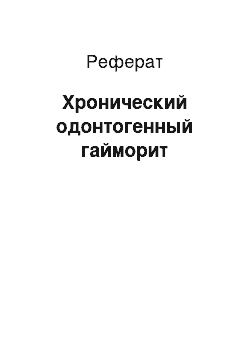 Реферат

Хронический одонтогенный гайморит